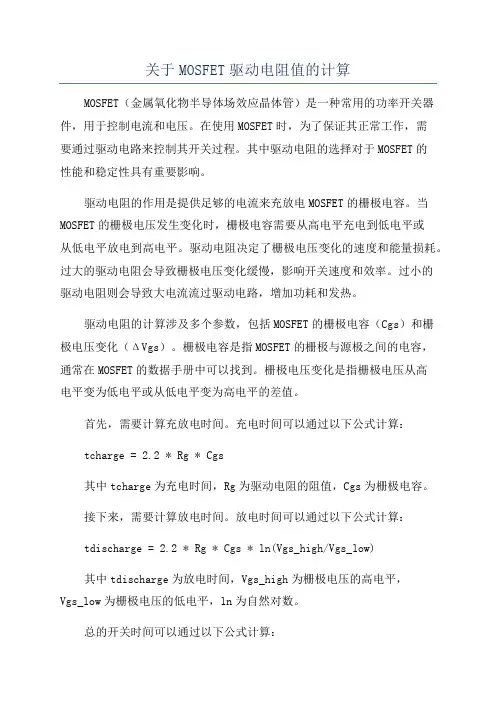 关于 MOSFET 驱动电阻值的计算

MOSFET（金属氧化物半导体场效应晶体管）是一种常用的功率开关器件，用于控制电流和电压。在使用 MOSFET 时，为了保证其正常工作，需要通过驱动电路来控制其开关过程。其中驱动电阻的选择对于 MOSFET 的性能和稳定性具有重要影响。

驱动电阻的作用是提供足够的电流来充放电 MOSFET 的栅极电容。当 MOSFET 的栅极电压发生变化时，栅极电容需要从高电平充电到低电平或从低电平放电到高电平。驱动电阻决定了栅极电压变化的速度和能量损耗。过大的驱动电阻会导致栅极电压变化缓慢，影响开关速度和效率。过小的驱动电阻则会导致大电流流过驱动电路，增加功耗和发热。

驱动电阻的计算涉及多个参数，包括 MOSFET 的栅极电容（Cgs）和栅极电压变化（ΔVgs）。栅极电容是指 MOSFET 的栅极与源极之间的电容，通常在 MOSFET 的数据手册中可以找到。栅极电压变化是指栅极电压从高电平变为低电平或从低电平变为高电平的差值。

首先，需要计算充放电时间。充电时间可以通过以下公式计算：

tcharge = 2.2 * Rg * Cgs

其中 tcharge 为充电时间，Rg 为驱动电阻的阻值，Cgs 为栅极电容。

接下来，需要计算放电时间。放电时间可以通过以下公式计算：

tdischarge = 2.2 * Rg * Cgs * ln(Vgs_high/Vgs_low)

其中 tdischarge 为放电时间，Vgs_high 为栅极电压的高电平，Vgs_low 为栅极电压的低电平，ln 为自然对数。

总的开关时间可以通过以下公式计算：